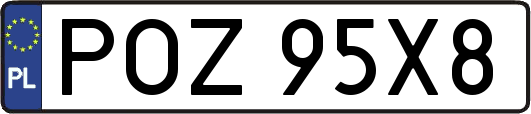 PL
POZ 95X8